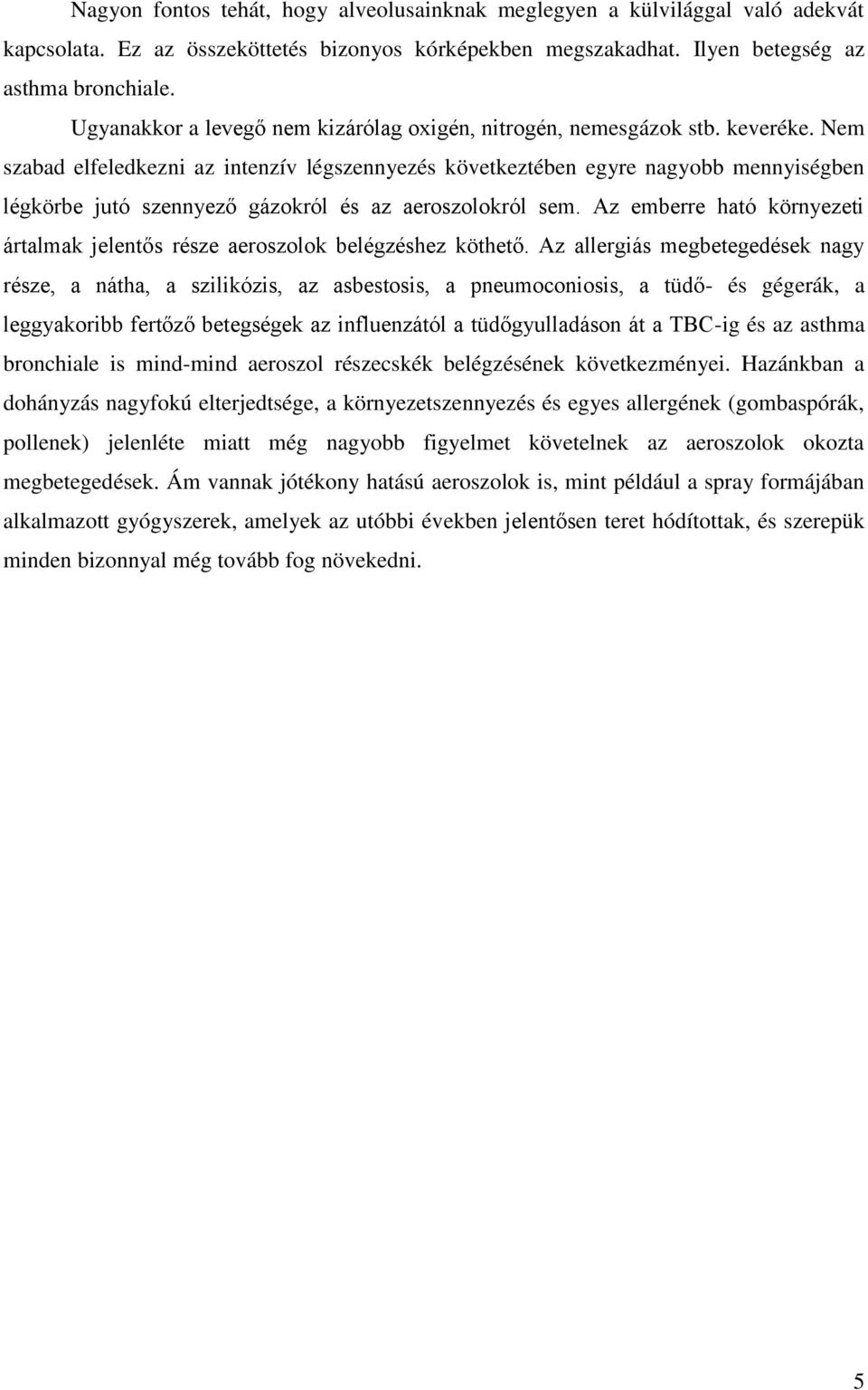 Nagyon fontos tehát, hogy alveolusainknak meglegyen a külvilággal való adekvát kapcsolata. Ez az összeköttetés bizonyos kórképekben megszakadhat. Ilyen betegség az asthma bronchiale.

Ugyanakkor a levegő nem kizárólag oxigén, nitrogén, nemesgázok stb. keveréke. Nem szabad elfeledkezni az intenzív légszennyezés következtében egyre nagyobb mennyiségben légkörbe jutó szennyező gázokról és az aeroszolokról sem. Az emberre ható környezeti ártalmak jelentős része aeroszolok belégzéshez köthető. Az allergiás megbetegedések nagy része, a nátha, a szilikózis, az asbestosis, a pneumoconiosis, a tüdő- és gégerák, a leggyakoribb fertőző betegségek az influenzától a tüdőgyulladáson át a TBC-ig és az asthma bronchiale is mind-mind aeroszol részecskék belégzésének következményei. Hazánkban a dohányzás nagyfokú elterjedtsége, a környezetszennyezés és egyes allergének (gombaspórák, pollenek) jelenléte miatt még nagyobb figyelmet követelnek az aeroszolok okozta megbetegedések. Ám vannak jótékony hatású aeroszolok is, mint például a spray formájában alkalmazott gyógyszerek, amelyek az utóbbi években jelentősen teret hódítottak, és szerepük minden bizonnyal még tovább fog növekedni.

5